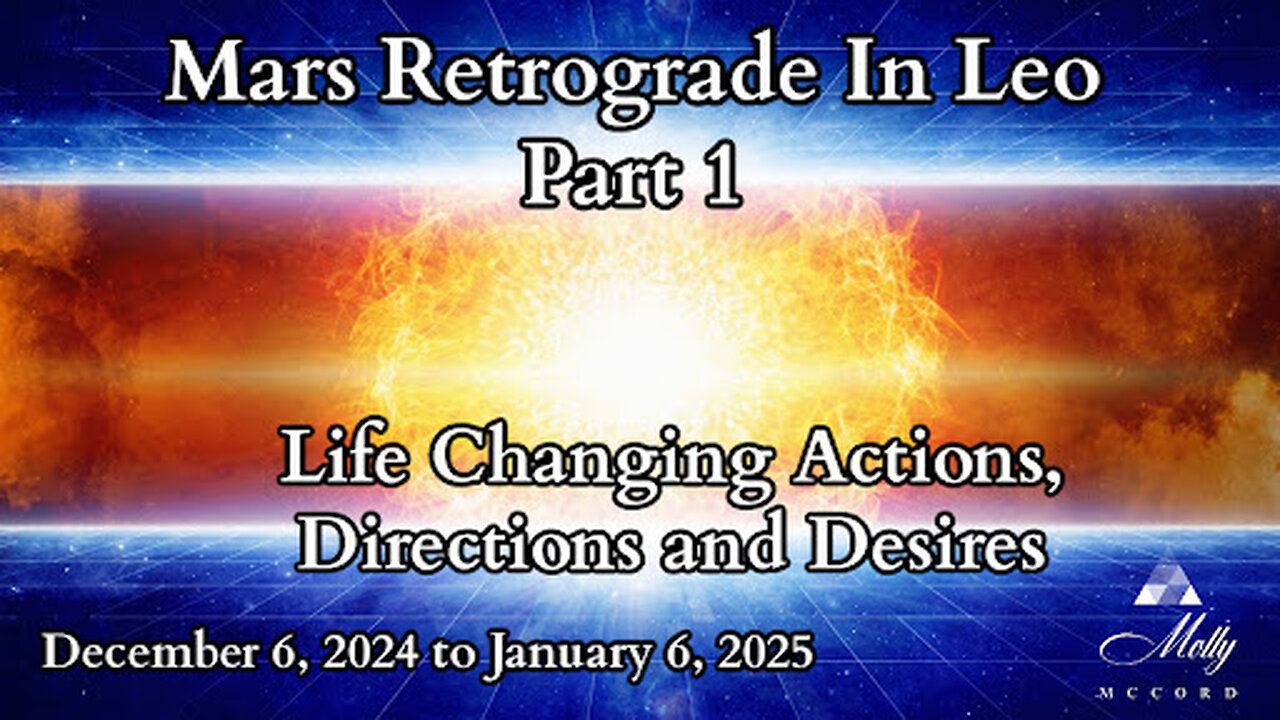 Mars Retrograde In Leo
Part 1

Life Changing Actions,
Directions and Desires

December 6, 2024 to January 6, 2025

Molly
MCCORD